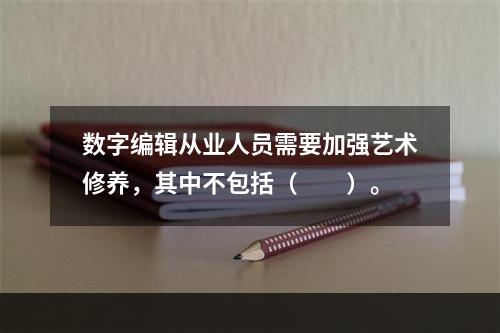 数字编辑从业人员需要加强艺术修养，其中不包括（　　）。